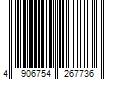 4 906754 267736